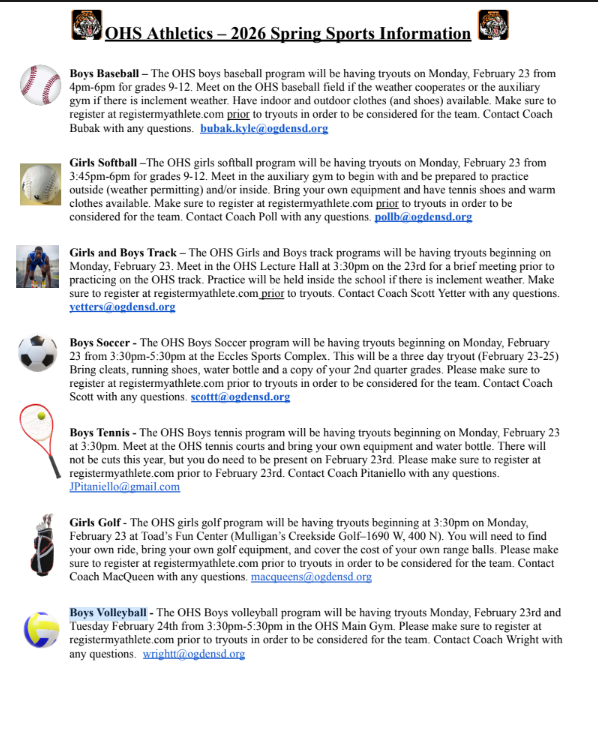 OHS Athletics – 2026 Spring Sports Information

Boys Baseball – The OHS boys baseball program will be having tryouts on Monday, February 23 from 4pm-6pm for grades 9-12. Meet on the OHS baseball field if the weather cooperates or the auxiliary gym if there is inclement weather. Have indoor and outdoor clothes (and shoes) available. Make sure to register at registermyathlete.com prior to tryouts in order to be considered for the team. Contact Coach Bubak with any questions. bubak.kyle@ogdensd.org

Girls Softball –The OHS girls softball program will be having tryouts on Monday, February 23 from 3:45pm-6pm for grades 9-12. Meet in the auxiliary gym to begin with and be prepared to practice outside (weather permitting) and/or inside. Bring your own equipment and have tennis shoes and warm clothes available. Make sure to register at registermyathlete.com prior to tryouts in order to be considered for the team. Contact Coach Poll with any questions. pollb@ogdensd.org

Girls and Boys Track – The OHS Girls and Boys track programs will be having tryouts beginning on Monday, February 23. Meet in the OHS Lecture Hall at 3:30pm on the 23rd for a brief meeting prior to practicing on the OHS track. Practice will be held inside the school if there is inclement weather. Make sure to register at registermyathlete.com prior to tryouts. Contact Coach Scott Yetter with any questions. yetters@ogdensd.org

Boys Soccer - The OHS Boys Soccer program will be having tryouts beginning on Monday, February 23 from 3:30pm-5:30pm at the Eccles Sports Complex. This will be a three day tryout (February 23-25) Bring cleats, running shoes, water bottle and a copy of your 2nd quarter grades. Please make sure to register at registermyathlete.com prior to tryouts in order to be considered for the team. Contact Coach Scott with any questions. scottt@ogdensd.org

Boys Tennis - The OHS Boys tennis program will be having tryouts beginning on Monday, February 23 at 3:30pm. Meet at the OHS tennis courts and bring your own equipment and water bottle. There will not be cuts this year, but you do need to be present on February 23rd. Please make sure to register at registermyathlete.com prior to February 23rd. Contact Coach Pitaniello with any questions. JPitaniello@gmail.com

Girls Golf - The OHS girls golf program will be having tryouts beginning at 3:30pm on Monday, February 23 at Toad's Fun Center (Mulligan's Creekside Golf–1690 W, 400 N). You will need to find your own ride, bring your own golf equipment, and cover the cost of your own range balls. Please make sure to register at registermyathlete.com prior to tryouts in order to be considered for the team. Contact Coach MacQueen with any questions. macqueens@ogdensd.org

Boys Volleyball - The OHS Boys volleyball program will be having tryouts Monday, February 23rd and Tuesday February 24th from 3:30pm-5:30pm in the OHS Main Gym. Please make sure to register at registermyathlete.com prior to tryouts in order to be considered for the team. Contact Coach Wright with any questions. wrightt@ogdensd.org